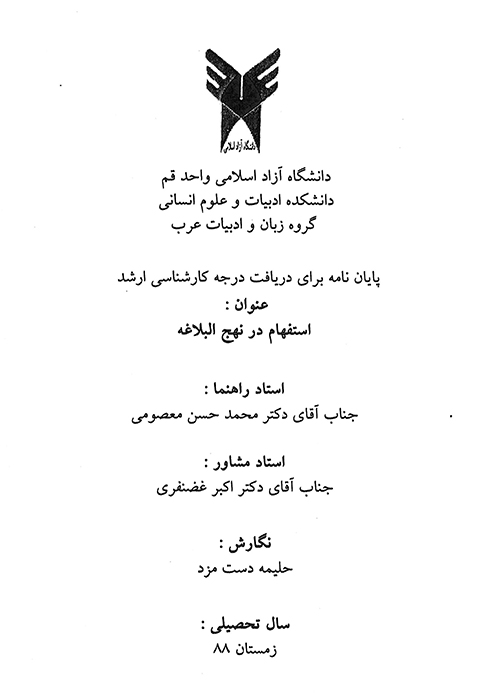 دانشگاه آزاد اسلامی

دانشگاه آزاد اسلامی واحد قم
دانشکده ادبیات و علوم انسانی
گروه زبان و ادبیات عرب

پایان نامه برای دریافت درجه کارشناسی ارشد
عنوان :
استفهام در نهج البلاغه

استاد راهنما :
جناب آقای دکتر محمد حسن معصومی

استاد مشاور :
جناب آقای دکتر اکبر غضنفری

نگارش :
حلیمه دست مزد

سال تحصیلی :
زمستان ۸۸